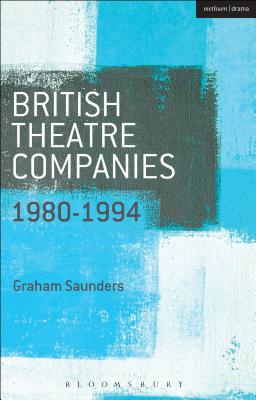 methuen | drama

BRITISH THEATRE COMPANIES

1980-1994

Graham Saunders

BLOOMSBURY